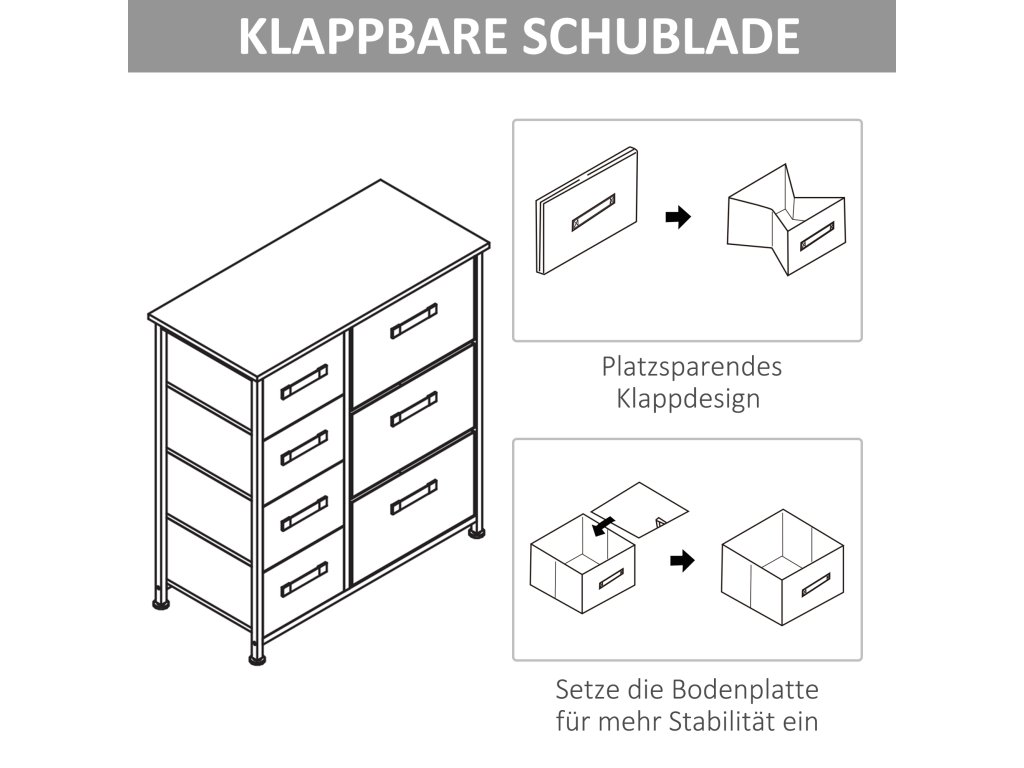 KLAPPBARE SCHUBLADE

Platzsparendes Klappdesign

Setze die Bodenplatte für mehr Stabilität ein